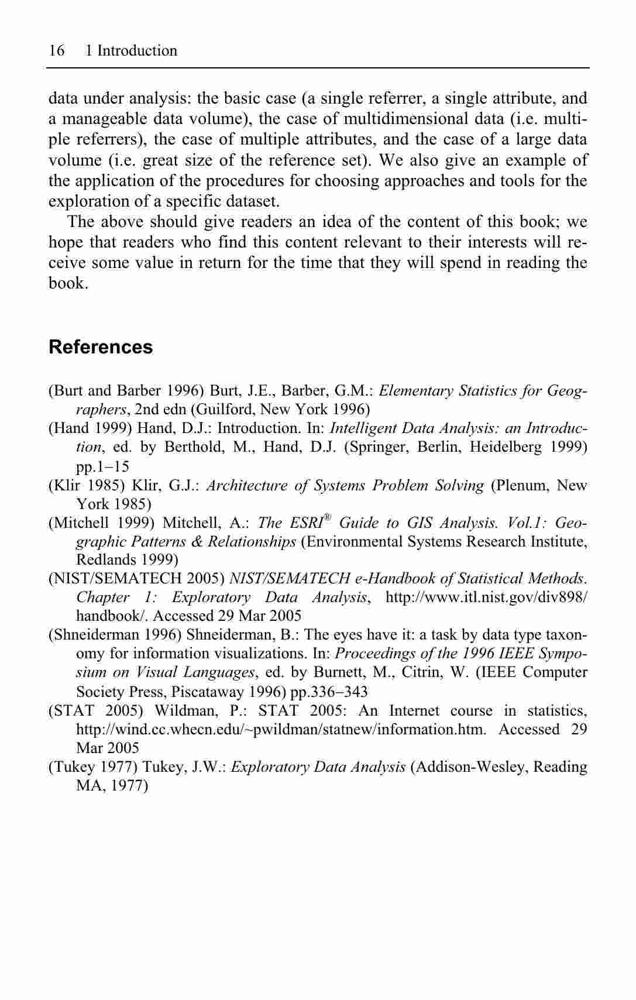 16 1 Introduction

data under analysis: the basic case (a single referrer, a single attribute, and a manageable data volume), the case of multidimensional data (i.e. multiple referrers), the case of multiple attributes, and the case of a large data volume (i.e. great size of the reference set). We also give an example of the application of the procedures for choosing approaches and tools for the exploration of a specific dataset.

The above should give readers an idea of the content of this book; we hope that readers who find this content relevant to their interests will receive some value in return for the time that they will spend in reading the book.

References

(Burt and Barber 1996) Burt, J.E., Barber, G.M.: Elementary Statistics for Geographers, 2nd edn (Guilford, New York 1996)
(Hand 1999) Hand, D.J.: Introduction. In: Intelligent Data Analysis: an Introduction, ed. by Berthold, M., Hand, D.J. (Springer, Berlin, Heidelberg 1999) pp.1–15
(Klir 1985) Klir, G.J.: Architecture of Systems Problem Solving (Plenum, New York 1985)
(Mitchell 1999) Mitchell, A.: The ESRI® Guide to GIS Analysis. Vol.1: Geographic Patterns & Relationships (Environmental Systems Research Institute, Redlands 1999)
(NIST/SEMATECH 2005) NIST/SEMATECH e-Handbook of Statistical Methods. Chapter 1: Exploratory Data Analysis, http://www.itl.nist.gov/div898/handbook/. Accessed 29 Mar 2005
(Shneiderman 1996) Shneiderman, B.: The eyes have it: a task by data type taxonomy for information visualizations. In: Proceedings of the 1996 IEEE Symposium on Visual Languages, ed. by Burnett, M., Citrin, W. (IEEE Computer Society Press, Piscataway 1996) pp.336–343
(STAT 2005) Wildman, P.: STAT 2005: An Internet course in statistics, http://wind.cc.whecn.edu/~pwildman/statnew/information.htm. Accessed 29 Mar 2005
(Tukey 1977) Tukey, J.W.: Exploratory Data Analysis (Addison-Wesley, Reading MA, 1977)